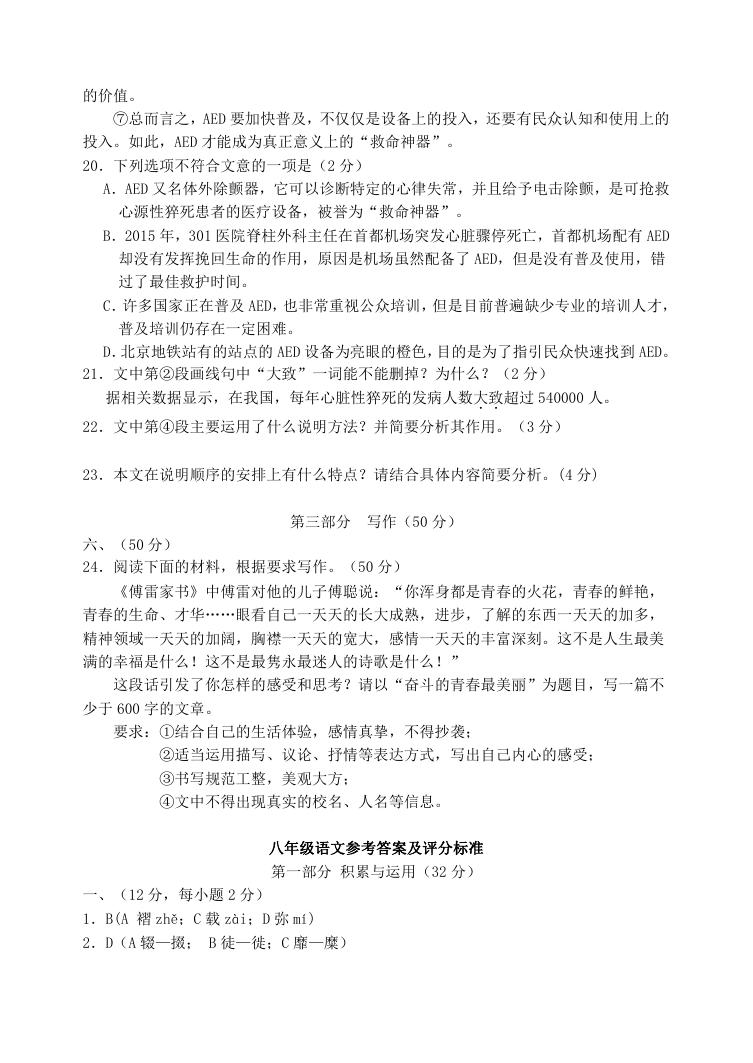 的价值。

⑦总而言之，AED 要加快普及，不仅仅是设备上的投入，还要有民众认知和使用上的投入。如此，AED 才能成为真正意义上的“救命神器”。

20．下列选项不符合文意的一项是（2 分）

A．AED 又名体外除颤器，它可以诊断特定的心律失常，并且给予电击除颤，是可抢救心源性猝死患者的医疗设备，被誉为“救命神器”。

B．2015 年，301 医院脊柱外科主任在首都机场突发心脏骤停死亡，首都机场配有 AED 却没有发挥挽回生命的作用，原因是机场虽然配备了 AED，但是没有普及使用，错过了最佳救护时间。

C．许多国家正在普及 AED，也非常重视公众培训，但是目前普遍缺少专业的培训人才，普及培训仍存在一定困难。

D．北京地铁站有的站点的 AED 设备为亮眼的橙色，目的是为了指引民众快速找到 AED。

21．文中第②段画线句中“大致”一词能不能删掉？为什么？（2 分）

据相关数据显示，在我国，每年心脏性猝死的发病人数大致超过 540000 人。

22．文中第④段主要运用了什么说明方法？并简要分析其作用。（3 分）

23．本文在说明顺序的安排上有什么特点？请结合具体内容简要分析。(4 分)

第三部分　写作（50 分）

六、（50 分）

24．阅读下面的材料，根据要求写作。（50 分）

《傅雷家书》中傅雷对他的儿子傅聪说：“你浑身都是青春的火花，青春的鲜艳，青春的生命、才华……眼看自己一天天的长大成熟，进步，了解的东西一天天的加多，精神领域一天天的加阔，胸襟一天天的宽大，感情一天天的丰富深刻。这不是人生最美满的幸福是什么！这不是最隽永最迷人的诗歌是什么！”

这段话引发了你怎样的感受和思考？请以“奋斗的青春最美丽”为题目，写一篇不少于 600 字的文章。

要求：①结合自己的生活体验，感情真挚，不得抄袭；

②适当运用描写、议论、抒情等表达方式，写出自己内心的感受；

③书写规范工整，美观大方；

④文中不得出现真实的校名、人名等信息。

八年级语文参考答案及评分标准

第一部分 积累与运用（32 分）

一、（12 分，每小题 2 分）

1．B(A 褶 zhě；C 载 zài；D 弥 mí)

2．D（A 辍—掇； B 徒—徙；C 靡—糜）